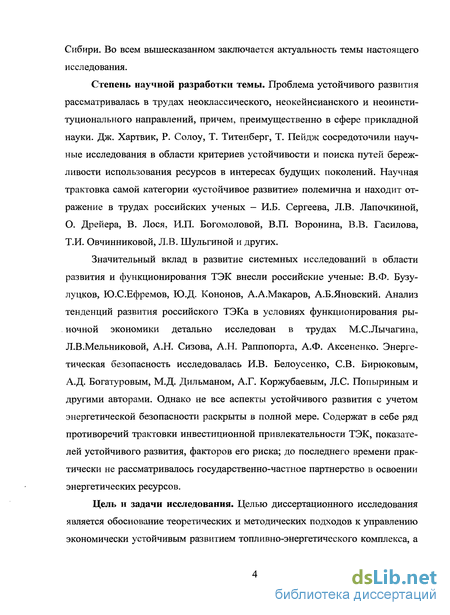 Сибири. Во всем вышесказанном заключается актуальность темы настоящего исследования.

**Степень научной разработки темы.** Проблема устойчивого развития рассматривалась в трудах неоклассического, неокейнсианского и неоинституционального направлений, причем, преимущественно в сфере прикладной науки. Дж. Хартвик, Р. Солоу, Т. Титенберг, Т. Пейдж сосредоточили научные исследования в области критериев устойчивости и поиска путей бережливости использования ресурсов в интересах будущих поколений. Научная трактовка самой категории «устойчивое развитие» полемична и находит отражение в трудах российских ученых – И.Б. Сергеева, Л.В. Лапочкиной, О. Дрейера, В. Лося, И.П. Богомоловой, В.П. Воронина, В.В. Гасилова, Т.И. Овчинниковой, Л.В. Шульгиной и других.

Значительный вклад в развитие системных исследований в области развития и функционирования ТЭК внесли российские ученые: В.Ф. Бузулуцков, Ю.С.Ефремов, Ю.Д. Кононов, А.А.Макаров, А.Б.Яновский. Анализ тенденций развития российского ТЭКа в условиях функционирования рыночной экономики детально исследован в трудах М.С.Лычагина, Л.В.Мельниковой, А.Н. Сизова, А.Н. Раппопорта, А.Ф. Аксененко. Энергетическая безопасность исследовалась И.В. Белоусенко, С.В. Бирюковым, А.Д. Богатуровым, М.Д. Дильманом, А.Г. Коржубаевым, Л.С. Попыриным и другими авторами. Однако не все аспекты устойчивого развития с учетом энергетической безопасности раскрыты в полной мере. Содержат в себе ряд противоречий трактовки инвестиционной привлекательности ТЭК, показателей устойчивого развития, факторов его риска; до последнего времени практически не рассматривалось государственно-частное партнерство в освоении энергетических ресурсов.

**Цель и задачи исследования.** Целью диссертационного исследования является обоснование теоретических и методических подходов к управлению экономически устойчивым развитием топливно-энергетического комплекса, а

4

dsLib.net
библиотека диссертаций